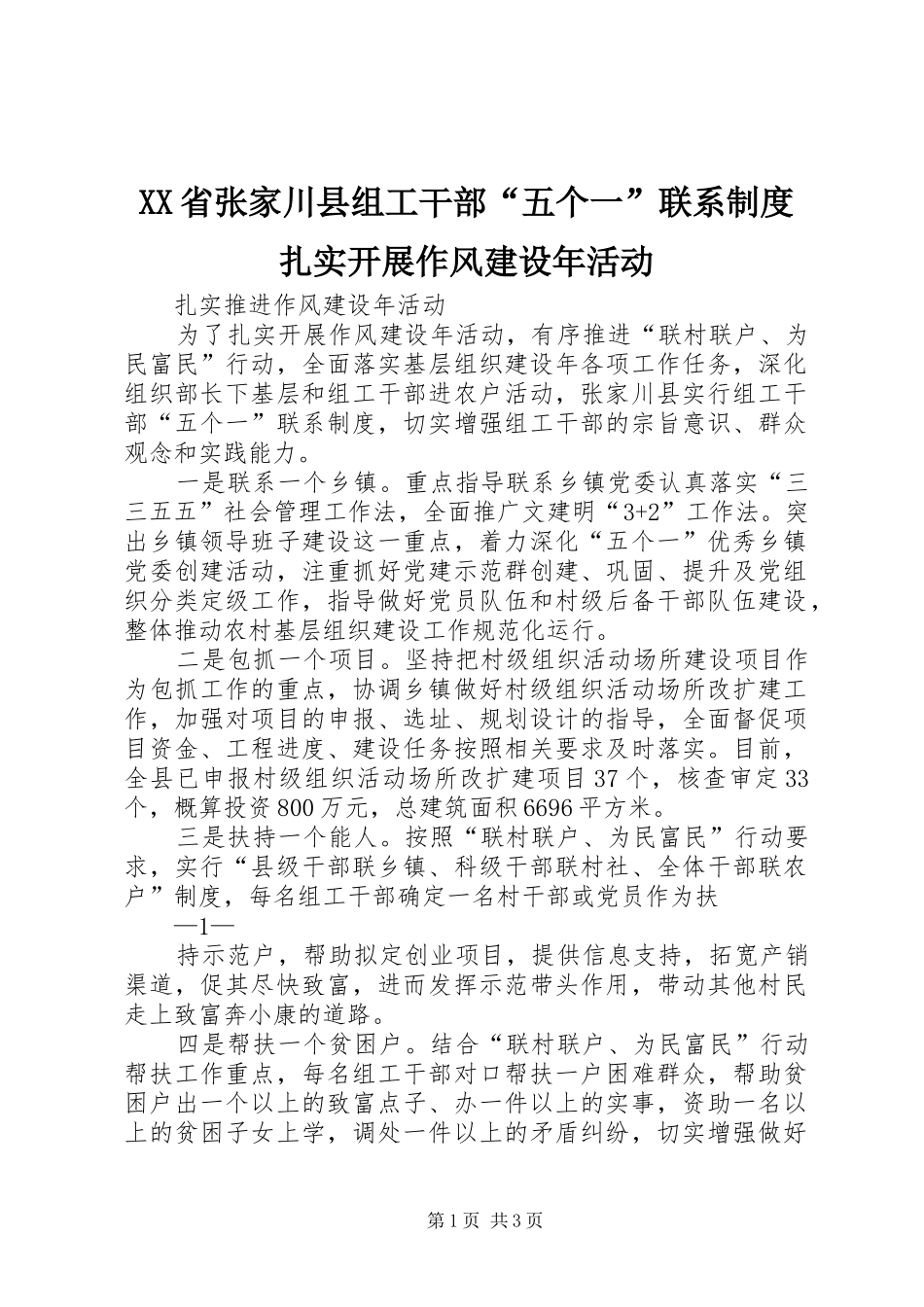 XX省张家川县组工干部“五个一”联系制度扎实开展作风建设年活动

扎实推进作风建设年活动

为了扎实开展作风建设年活动，有序推进“联村联户、为民富民”行动，全面落实基层组织建设年各项工作任务，深化组织部长下基层和组工干部进农户活动，张家川县实行组工干部“五个一”联系制度，切实增强组工干部的宗旨意识、群众观念和实践能力。

一是联系一个乡镇。重点指导联系乡镇党委认真落实“三三五五”社会管理工作法，全面推广文建明“3+2”工作法。突出乡镇领导班子建设这一重点，着力深化“五个一”优秀乡镇党委创建活动，注重抓好党建示范群创建、巩固、提升及党组织分类定级工作，指导做好党员队伍和村级后备干部队伍建设，整体推动农村基层组织建设工作规范化运行。

二是包抓一个项目。坚持把村级组织活动场所建设项目作为包抓工作的重点，协调乡镇做好村级组织活动场所改扩建工作，加强对项目的申报、选址、规划设计的指导，全面督促项目资金、工程进度、建设任务按照相关要求及时落实。目前，全县已申报村级组织活动场所改扩建项目37个，核查审定33个，概算投资800万元，总建筑面积6696平方米。

三是扶持一个能人。按照“联村联户、为民富民”行动要求，实行“县级干部联乡镇、科级干部联村社、全体干部联农户”制度，每名组工干部确定一名村干部或党员作为扶

—1—

持示范户，帮助拟定创业项目，提供信息支持，拓宽产销渠道，促其尽快致富，进而发挥示范带头作用，带动其他村民走上致富奔小康的道路。

四是帮扶一个贫困户。结合“联村联户、为民富民”行动帮扶工作重点，每名组工干部对口帮扶一户困难群众，帮助贫困户出一个以上的致富点子、办一件以上的实事，资助一名以上的贫困子女上学，调处一件以上的矛盾纠纷，切实增强做好

第1页 共3页